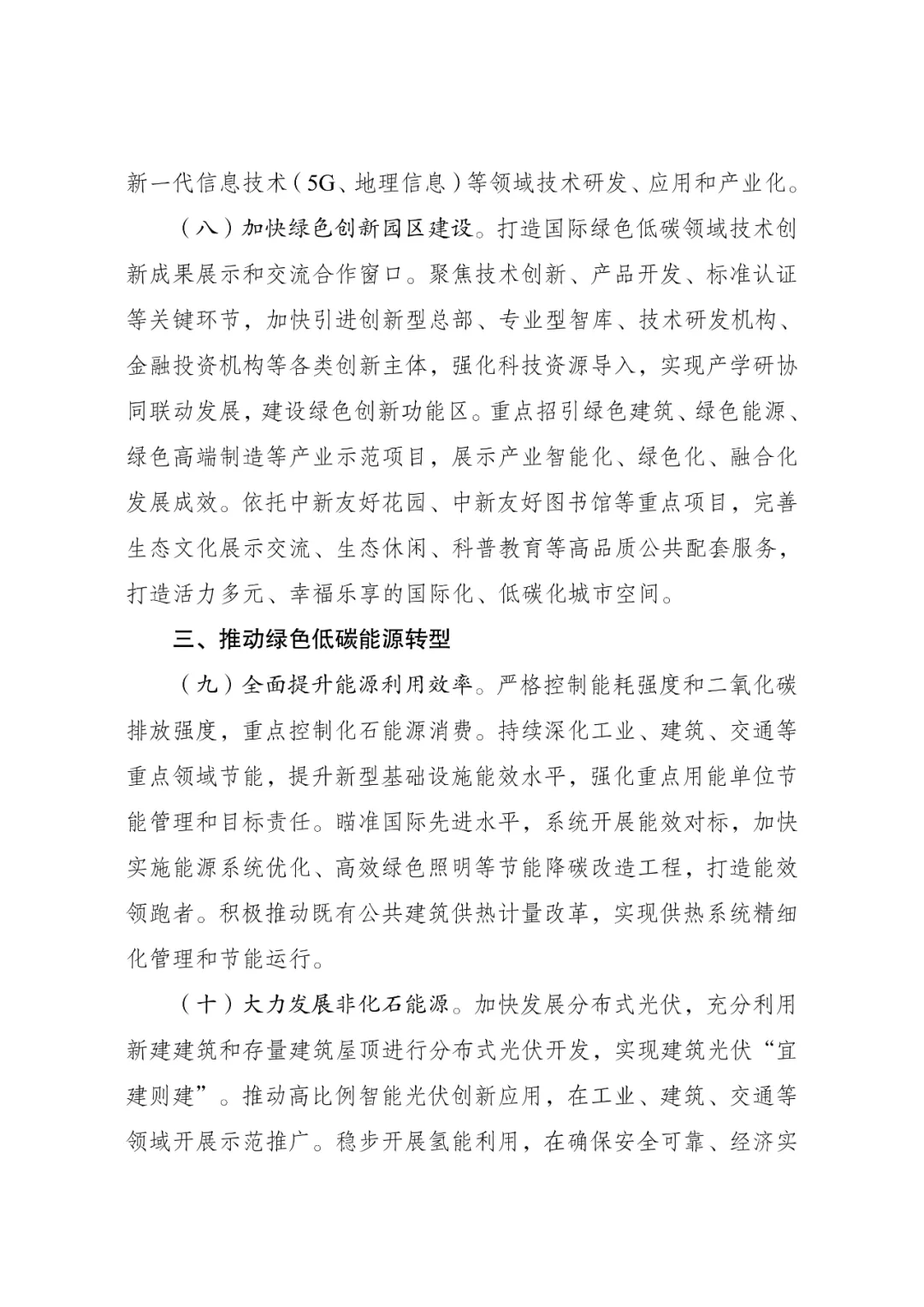 新一代信息技术（5G、地理信息）等领域技术研发、应用和产业化。

（八）加快绿色创新园区建设。打造国际绿色低碳领域技术创新成果展示和交流合作窗口。聚焦技术创新、产品开发、标准认证等关键环节，加快引进创新型总部、专业型智库、技术研发机构、金融投资机构等各类创新主体，强化科技资源导入，实现产学研协同联动发展，建设绿色创新功能区。重点招引绿色建筑、绿色能源、绿色高端制造等产业示范项目，展示产业智能化、绿色化、融合化发展成效。依托中新友好花园、中新友好图书馆等重点项目，完善生态文化展示交流、生态休闲、科普教育等高品质公共配套服务，打造活力多元、幸福乐享的国际化、低碳化城市空间。

三、推动绿色低碳能源转型

（九）全面提升能源利用效率。严格控制能耗强度和二氧化碳排放强度，重点控制化石能源消费。持续深化工业、建筑、交通等重点领域节能，提升新型基础设施能效水平，强化重点用能单位节能管理和目标责任。瞄准国际先进水平，系统开展能效对标，加快实施能源系统优化、高效绿色照明等节能降碳改造工程，打造能效领跑者。积极推动既有公共建筑供热计量改革，实现供热系统精细化管理和节能运行。

（十）大力发展非化石能源。加快发展分布式光伏，充分利用新建建筑和存量建筑屋顶进行分布式光伏开发，实现建筑光伏“宜建则建”。推动高比例智能光伏创新应用，在工业、建筑、交通等领域开展示范推广。稳步开展氢能利用，在确保安全可靠、经济实